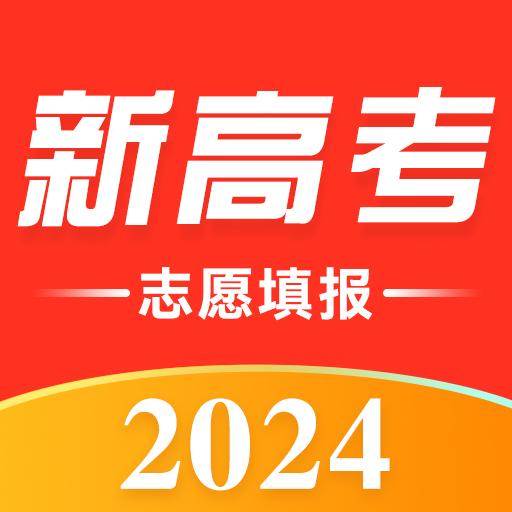 新高考

志愿填报

2024